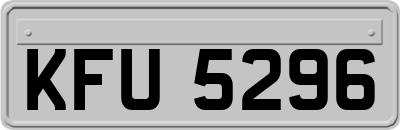 KFU 5296